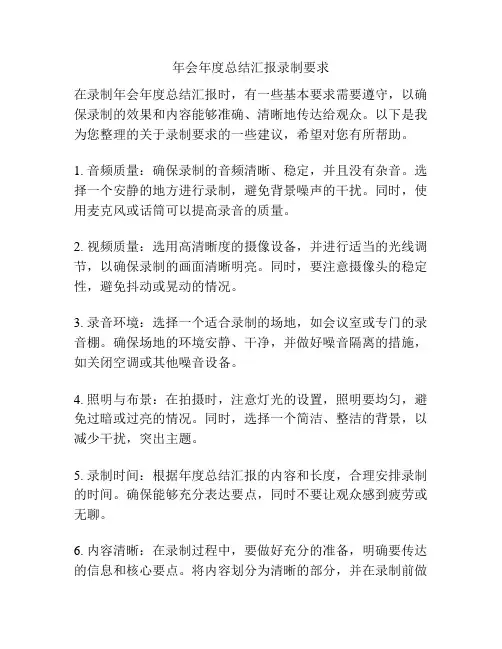 年会年度总结汇报录制要求

在录制年会年度总结汇报时，有一些基本要求需要遵守，以确保录制的效果和内容能够准确、清晰地传达给观众。以下是我为您整理的关于录制要求的一些建议，希望对您有所帮助。

1. 音频质量：确保录制的音频清晰、稳定，并且没有杂音。选择一个安静的地方进行录制，避免背景噪声的干扰。同时，使用麦克风或话筒可以提高录音的质量。

2. 视频质量：选用高清晰度的摄像设备，并进行适当的光线调节，以确保录制的画面清晰明亮。同时，要注意摄像头的稳定性，避免抖动或晃动的情况。

3. 录音环境：选择一个适合录制的场地，如会议室或专门的录音棚。确保场地的环境安静、干净，并做好噪音隔离的措施，如关闭空调或其他噪音设备。

4. 照明与布景：在拍摄时，注意灯光的设置，照明要均匀，避免过暗或过亮的情况。同时，选择一个简洁、整洁的背景，以减少干扰，突出主题。

5. 录制时间：根据年度总结汇报的内容和长度，合理安排录制的时间。确保能够充分表达要点，同时不要让观众感到疲劳或无聊。

6. 内容清晰：在录制过程中，要做好充分的准备，明确要传达的信息和核心要点。将内容划分为清晰的部分，并在录制前做